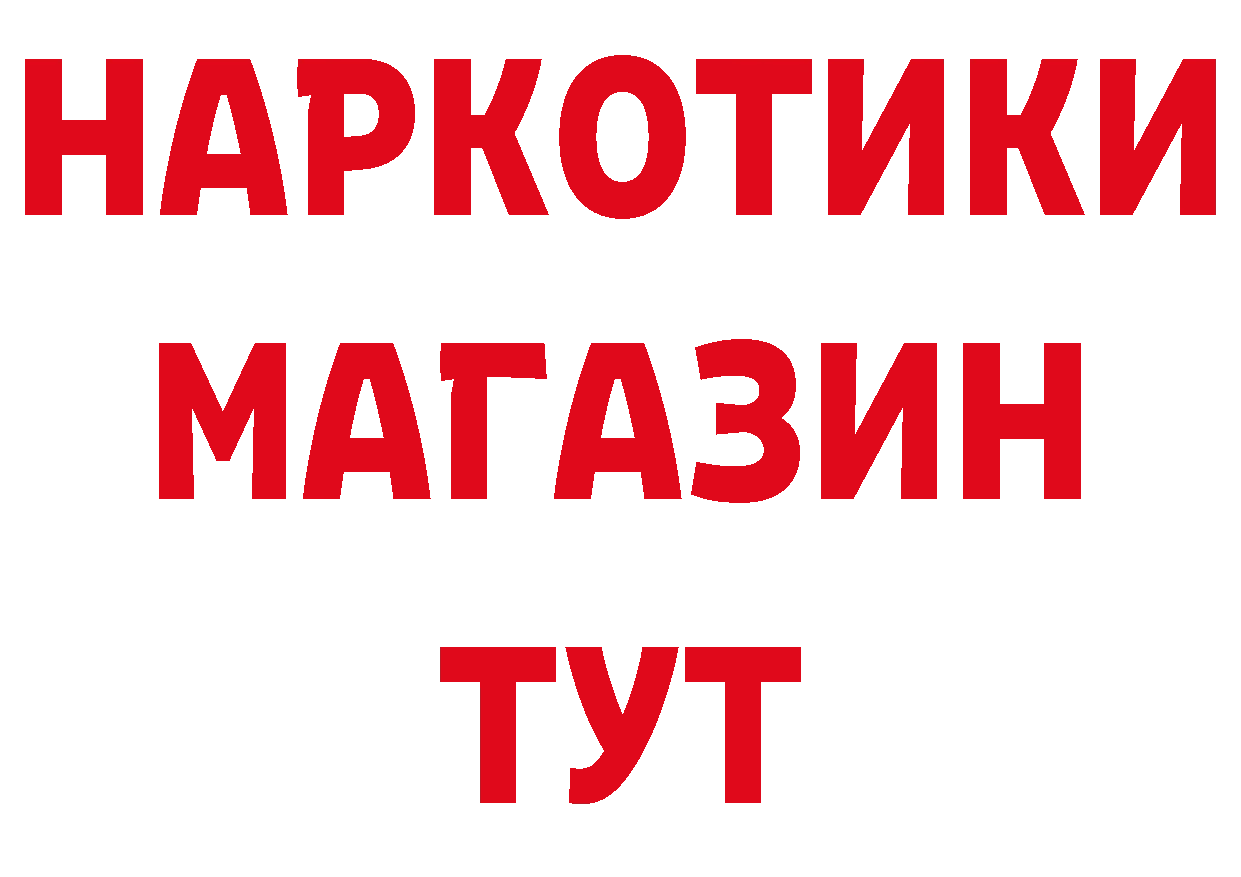 НАРКОТИКИ
МАГАЗИН
ТУТ